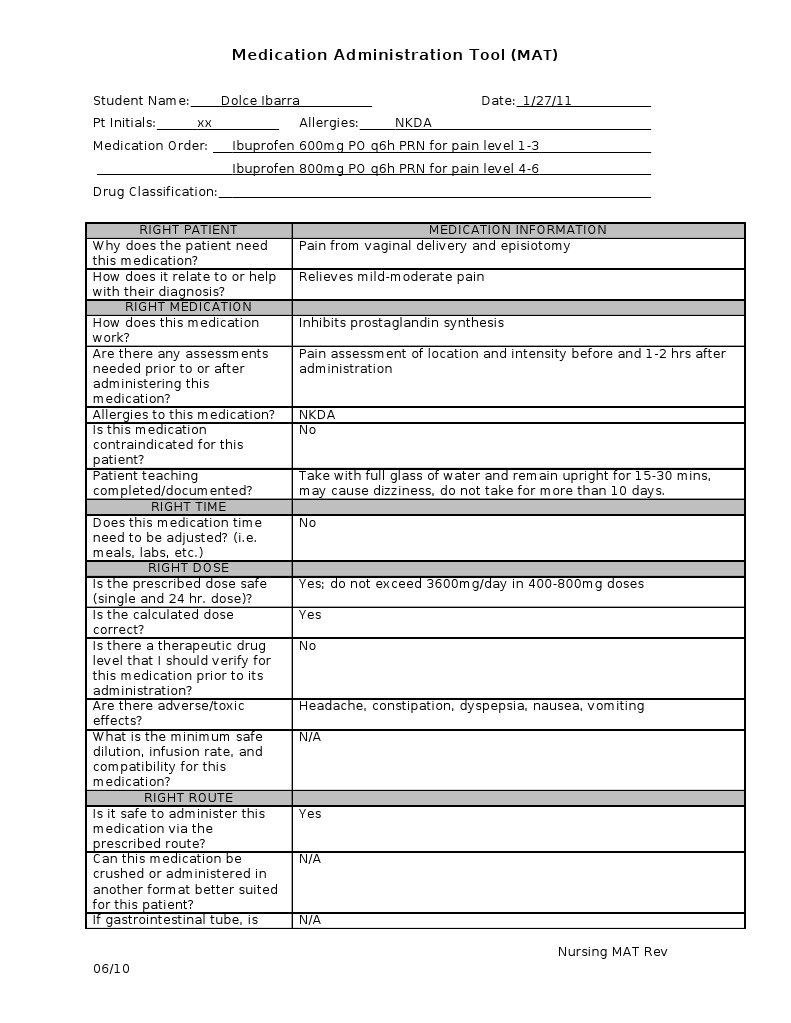 Medication Administration Tool (MAT)

Student Name: Dolce Ibarra Date: 1/27/11

Pt Initials: xx Allergies: NKDA

Medication Order: Ibuprofen 600mg PO q6h PRN for pain level 1-3

Ibuprofen 800mg PO q6h PRN for pain level 4-6

Drug Classification:

| RIGHT PATIENT | MEDICATION INFORMATION |
|---|---|
| Why does the patient need this medication? | Pain from vaginal delivery and episiotomy |
| How does it relate to or help with their diagnosis? | Relieves mild-moderate pain |
| RIGHT MEDICATION | |
| How does this medication work? | Inhibits prostaglandin synthesis |
| Are there any assessments needed prior to or after administering this medication? | Pain assessment of location and intensity before and 1-2 hrs after administration |
| Allergies to this medication? | NKDA |
| Is this medication contraindicated for this patient? | No |
| Patient teaching completed/documented? | Take with full glass of water and remain upright for 15-30 mins, may cause dizziness, do not take for more than 10 days. |
| RIGHT TIME | |
| Does this medication time need to be adjusted? (i.e. meals, labs, etc.) | No |
| RIGHT DOSE | |
| Is the prescribed dose safe (single and 24 hr. dose)? | Yes; do not exceed 3600mg/day in 400-800mg doses |
| Is the calculated dose correct? | Yes |
| Is there a therapeutic drug level that I should verify for this medication prior to its administration? | No |
| Are there adverse/toxic effects? | Headache, constipation, dyspepsia, nausea, vomiting |
| What is the minimum safe dilution, infusion rate, and compatibility for this medication? | N/A |
| RIGHT ROUTE | |
| Is it safe to administer this medication via the prescribed route? | Yes |
| Can this medication be crushed or administered in another format better suited for this patient? | N/A |
| If gastrointestinal tube, is | N/A |

Nursing MAT Rev

06/10